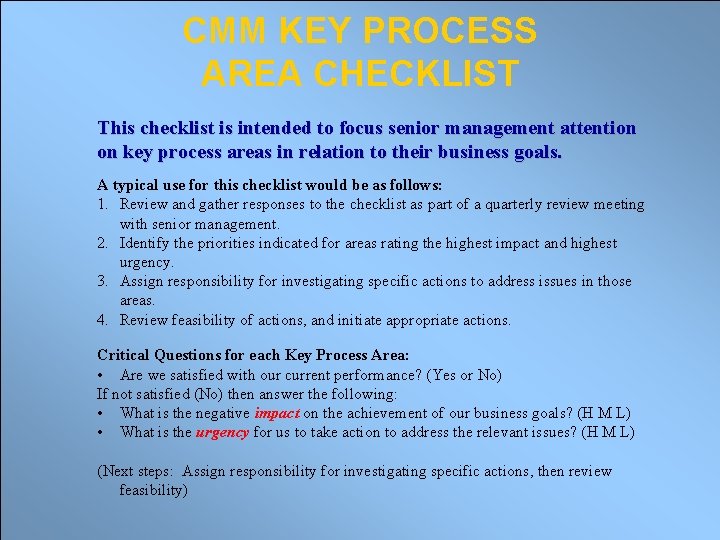 CMM KEY PROCESS AREA CHECKLIST

This checklist is intended to focus senior management attention on key process areas in relation to their business goals.

A typical use for this checklist would be as follows:
1. Review and gather responses to the checklist as part of a quarterly review meeting with senior management.
2. Identify the priorities indicated for areas rating the highest impact and highest urgency.
3. Assign responsibility for investigating specific actions to address issues in those areas.
4. Review feasibility of actions, and initiate appropriate actions.

Critical Questions for each Key Process Area:
• Are we satisfied with our current performance? (Yes or No)
If not satisfied (No) then answer the following:
• What is the negative impact on the achievement of our business goals? (H M L)
• What is the urgency for us to take action to address the relevant issues? (H M L)

(Next steps: Assign responsibility for investigating specific actions, then review feasibility)